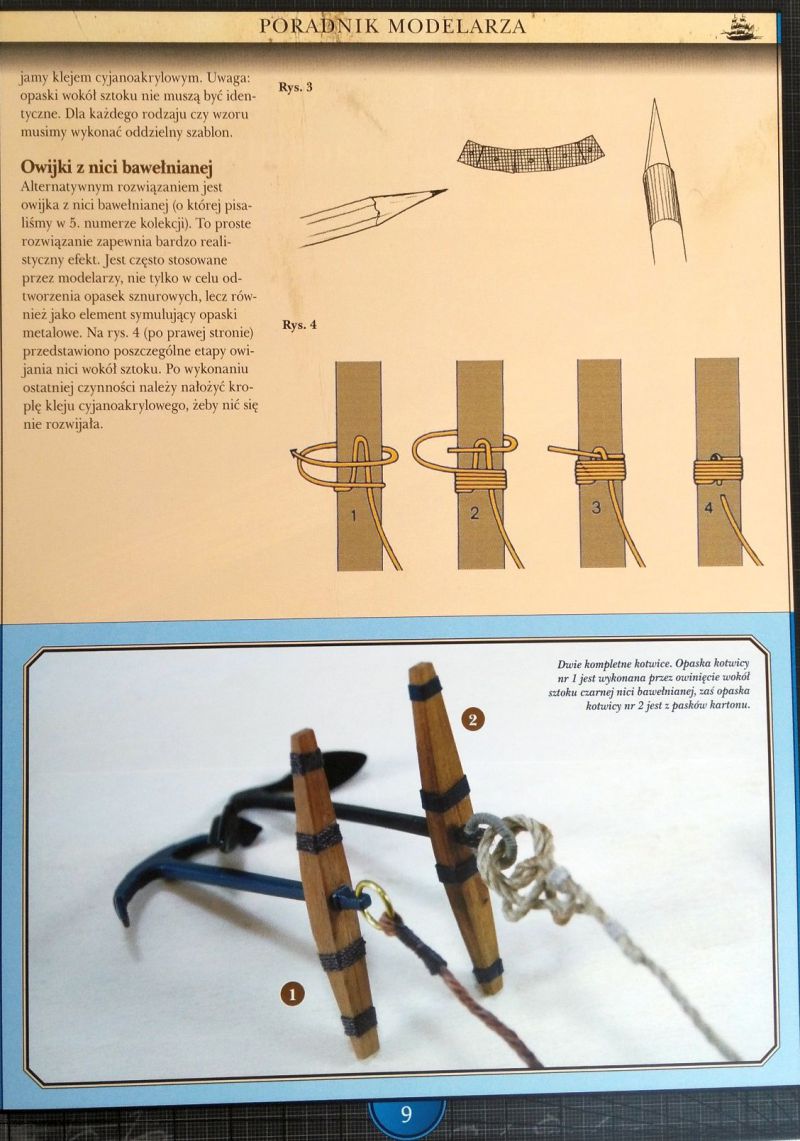 PORADNIK MODELARZA

jamy klejem cyjanoakrylowym. Uwaga: opaski wokół sztoku nie muszą być identyczne. Dla każdego rodzaju czy wzoru musimy wykonać oddzielny szablon.

Owijki z nici bawełnianej

Alternatywnym rozwiązaniem jest owijka z nici bawełnianej (o której pisaliśmy w 5. numerze kolekcji). To proste rozwiązanie zapewnia bardzo realistyczny efekt. Jest często stosowane przez modelarzy, nie tylko w celu odtworzenia opasek sznurowych, lecz również jako element symulujący opaski metalowe. Na rys. 4 (po prawej stronie) przedstawiono poszczególne etapy owijania nici wokół sztoku. Po wykonaniu ostatniej czynności należy nałożyć kroplę kleju cyjanoakrylowego, żeby nić się nie rozwijała.

Rys. 3

Rys. 4

1

2

3

4

Dwie kompletne kotwice. Opaska kotwicy nr 1 jest wykonana przez owinięcie wokół sztoku czarnej nici bawełnianej, zaś opaska kotwicy nr 2 jest z pasków kartonu.

2

1

9